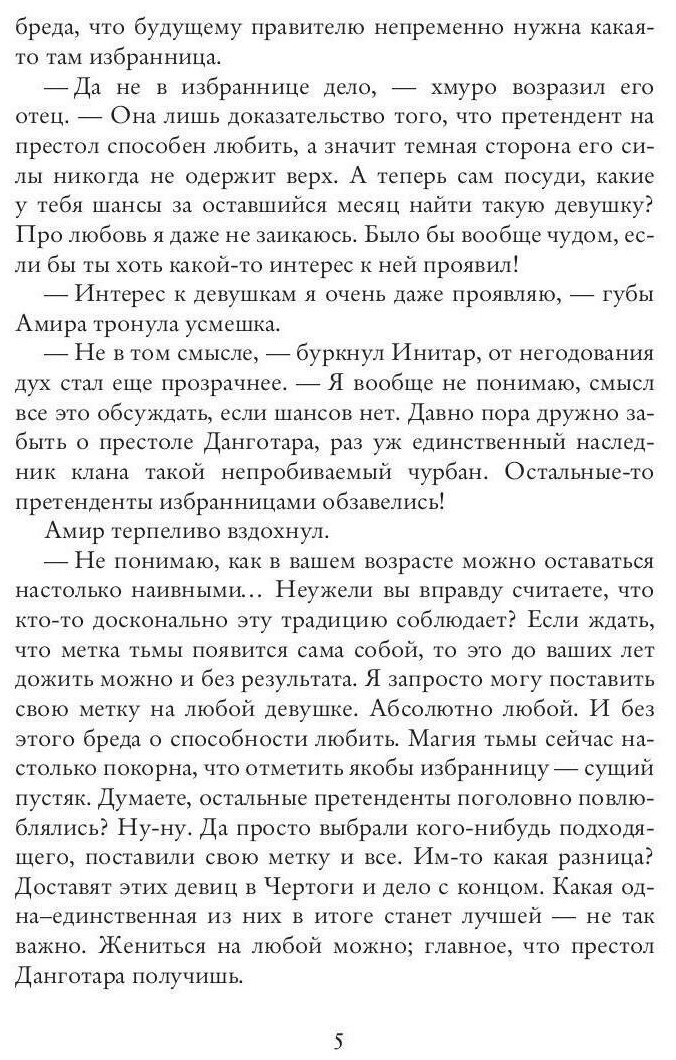 бреда, что будущему правителю непременно нужна какая-то там избранница.

— Да не в избраннице дело, — хмуро возразил его отец. — Она лишь доказательство того, что претендент на престол способен любить, а значит темная сторона его силы никогда не одержит верх. А теперь сам посуди, какие у тебя шансы за оставшийся месяц найти такую девушку? Про любовь я даже не заикаюсь. Было бы вообще чудом, если бы ты хоть какой-то интерес к ней проявил!

— Интерес к девушкам я очень даже проявляю, — губы Амира тронула усмешка.

— Не в том смысле, — буркнул Инитар, от негодования дух стал еще прозрачнее. — Я вообще не понимаю, смысл все это обсуждать, если шансов нет. Давно пора дружно забыть о престоле Данготара, раз уж единственный наследник клана такой непробиваемый чурбан. Остальные-то претенденты избранницами обзавелись!

Амир терпеливо вздохнул.

— Не понимаю, как в вашем возрасте можно оставаться настолько наивными… Неужели вы вправду считаете, что кто-то досконально эту традицию соблюдает? Если ждать, что метка тьмы появится сама собой, то это до ваших лет дожить можно и без результата. Я запросто могу поставить свою метку на любой девушке. Абсолютно любой. И без этого бреда о способности любить. Магия тьмы сейчас настолько покорна, что отметить якобы избранницу — сущий пустяк. Думаете, остальные претенденты поголовно повлюблялись? Ну-ну. Да просто выбрали кого-нибудь подходящего, поставили свою метку и все. Им-то какая разница? Доставят этих девиц в Чертоги и дело с концом. Какая одна–единственная из них в итоге станет лучшей — не так важно. Жениться на любой можно; главное, что престол Данготара получишь.

5